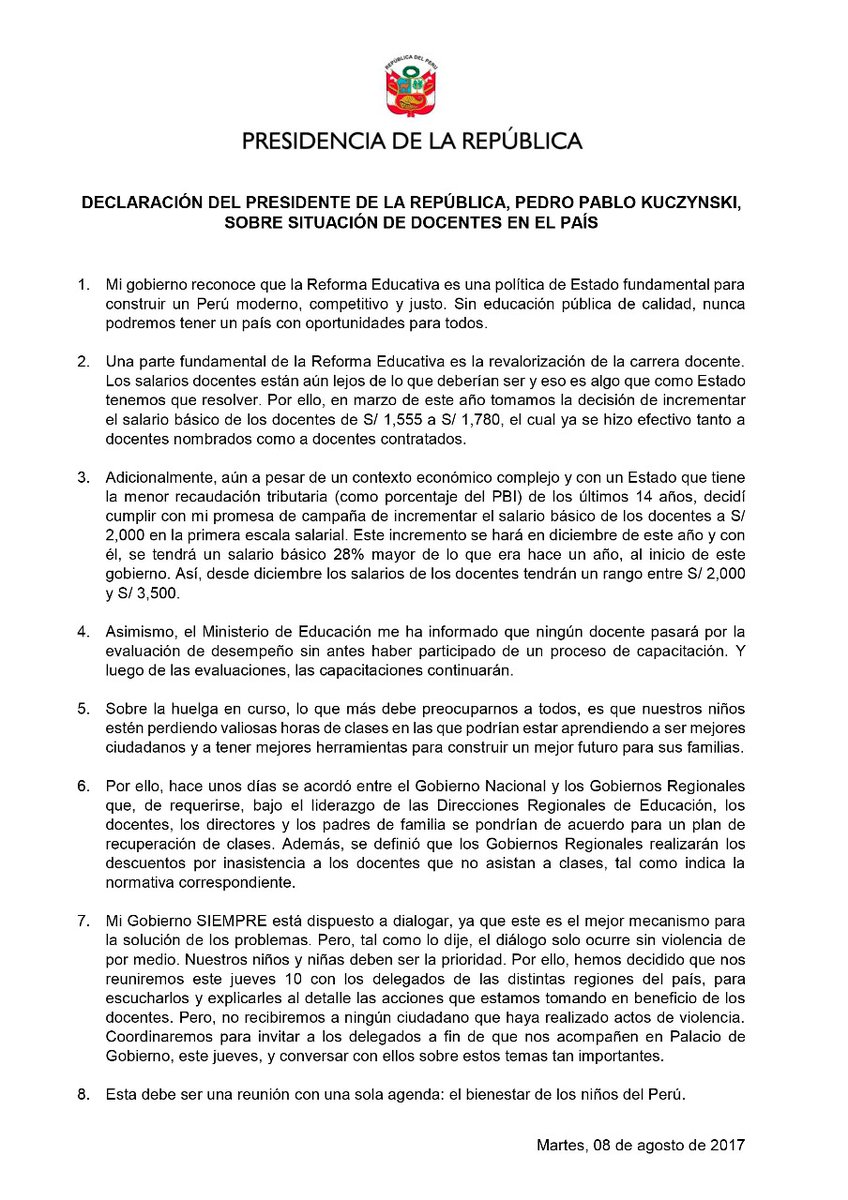 REPÚBLICA DEL PERÚ

PRESIDENCIA DE LA REPÚBLICA

DECLARACIÓN DEL PRESIDENTE DE LA REPÚBLICA, PEDRO PABLO KUCZYNSKI, SOBRE SITUACIÓN DE DOCENTES EN EL PAÍS

1. Mi gobierno reconoce que la Reforma Educativa es una política de Estado fundamental para construir un Perú moderno, competitivo y justo. Sin educación pública de calidad, nunca podremos tener un país con oportunidades para todos.

2. Una parte fundamental de la Reforma Educativa es la revalorización de la carrera docente. Los salarios docentes están aún lejos de lo que deberían ser y eso es algo que como Estado tenemos que resolver. Por ello, en marzo de este año tomamos la decisión de incrementar el salario básico de los docentes de S/ 1,555 a S/ 1,780, el cual ya se hizo efectivo tanto a docentes nombrados como a docentes contratados.

3. Adicionalmente, aún a pesar de un contexto económico complejo y con un Estado que tiene la menor recaudación tributaria (como porcentaje del PBI) de los últimos 14 años, decidí cumplir con mi promesa de campaña de incrementar el salario básico de los docentes a S/ 2,000 en la primera escala salarial. Este incremento se hará en diciembre de este año y con él, se tendrá un salario básico 28% mayor de lo que era hace un año, al inicio de este gobierno. Así, desde diciembre los salarios de los docentes tendrán un rango entre S/ 2,000 y S/ 3,500.

4. Asimismo, el Ministerio de Educación me ha informado que ningún docente pasará por la evaluación de desempeño sin antes haber participado de un proceso de capacitación. Y luego de las evaluaciones, las capacitaciones continuarán.

5. Sobre la huelga en curso, lo que más debe preocuparnos a todos, es que nuestros niños estén perdiendo valiosas horas de clases en las que podrían estar aprendiendo a ser mejores ciudadanos y a tener mejores herramientas para construir un mejor futuro para sus familias.

6. Por ello, hace unos días se acordó entre el Gobierno Nacional y los Gobiernos Regionales que, de requerirse, bajo el liderazgo de las Direcciones Regionales de Educación, los docentes, los directores y los padres de familia se pondrían de acuerdo para un plan de recuperación de clases. Además, se definió que los Gobiernos Regionales realizarán los descuentos por inasistencia a los docentes que no asistan a clases, tal como indica la normativa correspondiente.

7. Mi Gobierno SIEMPRE está dispuesto a dialogar, ya que este es el mejor mecanismo para la solución de los problemas. Pero, tal como lo dije, el diálogo solo ocurre sin violencia de por medio. Nuestros niños y niñas deben ser la prioridad. Por ello, hemos decidido que nos reuniremos este jueves 10 con los delegados de las distintas regiones del país, para escucharlos y explicarles al detalle las acciones que estamos tomando en beneficio de los docentes. Pero, no recibiremos a ningún ciudadano que haya realizado actos de violencia. Coordinaremos para invitar a los delegados a fin de que nos acompañen en Palacio de Gobierno, este jueves, y conversar con ellos sobre estos temas tan importantes.

8. Esta debe ser una reunión con una sola agenda: el bienestar de los niños del Perú.

Martes, 08 de agosto de 2017